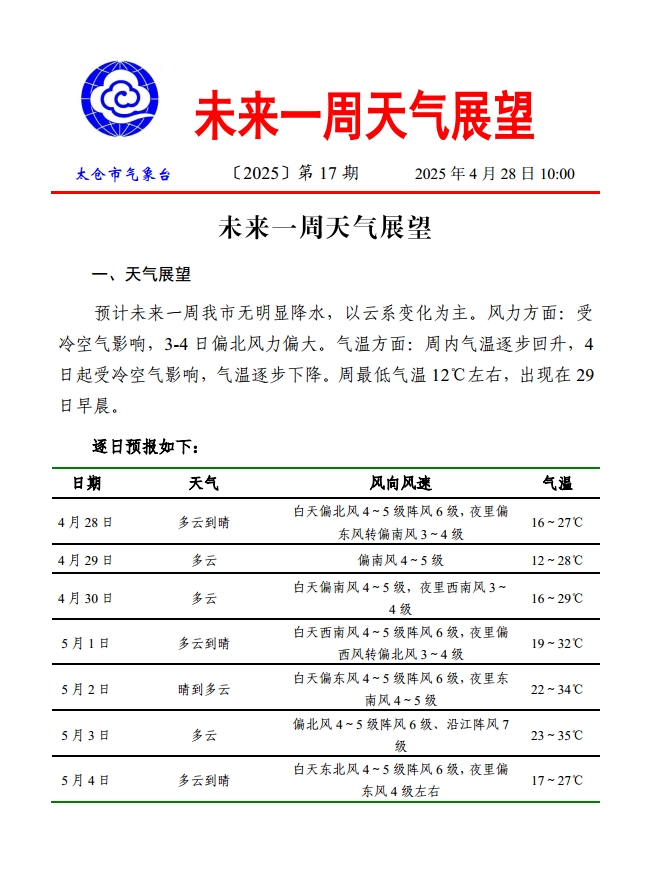 未来一周天气展望

太仓市气象台　〔2025〕第 17 期　2025 年 4 月 28 日 10:00

未来一周天气展望

一、天气展望

预计未来一周我市无明显降水，以云系变化为主。风力方面：受冷空气影响，3-4 日偏北风力偏大。气温方面：周内气温逐步回升，4 日起受冷空气影响，气温逐步下降。周最低气温 12℃左右，出现在 29 日早晨。

逐日预报如下：

| 日期 | 天气 | 风向风速 | 气温 |
|---|---|---|---|
| 4 月 28 日 | 多云到晴 | 白天偏北风 4～5 级阵风 6 级，夜里偏东风转偏南风 3～4 级 | 16～27℃ |
| 4 月 29 日 | 多云 | 偏南风 4～5 级 | 12～28℃ |
| 4 月 30 日 | 多云 | 白天偏南风 4～5 级，夜里西南风 3～4 级 | 16～29℃ |
| 5 月 1 日 | 多云到晴 | 白天西南风 4～5 级阵风 6 级，夜里偏西风转偏北风 3～4 级 | 19～32℃ |
| 5 月 2 日 | 晴到多云 | 白天偏东风 4～5 级阵风 6 级，夜里东南风 4～5 级 | 22～34℃ |
| 5 月 3 日 | 多云 | 偏北风 4～5 级阵风 6 级、沿江阵风 7 级 | 23～35℃ |
| 5 月 4 日 | 多云到晴 | 白天东北风 4～5 级阵风 6 级，夜里偏东风 4 级左右 | 17～27℃ |